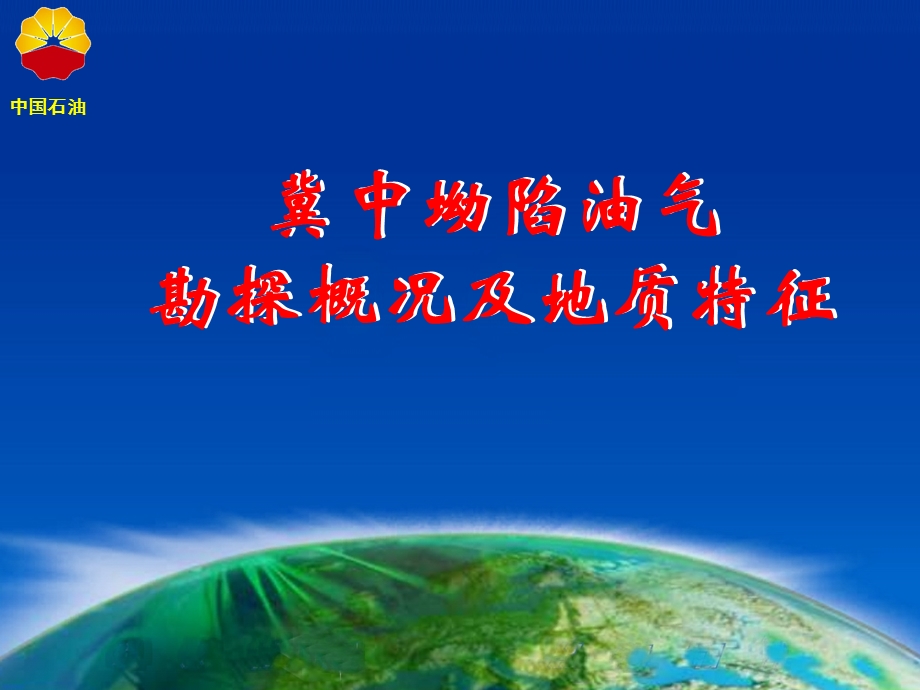 中国石油

冀中坳陷油气
勘探概况及地质特征